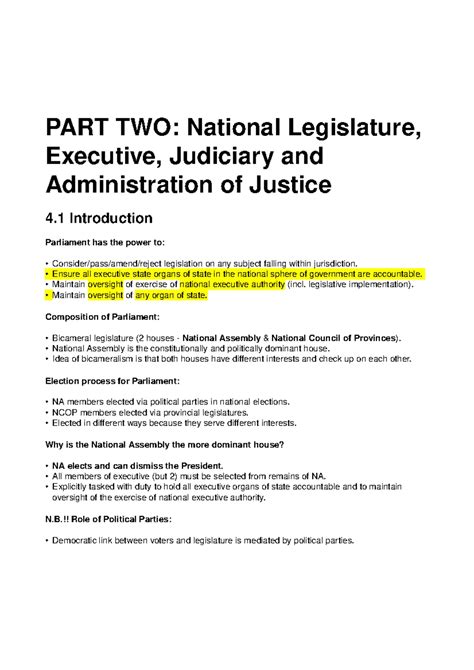 PART TWO: National Legislature, Executive, Judiciary and Administration of Justice

4.1 Introduction

Parliament has the power to:

• Consider/pass/amend/reject legislation on any subject falling within jurisdiction.
• Ensure all executive state organs of state in the national sphere of government are accountable.
• Maintain oversight of exercise of national executive authority (incl. legislative implementation).
• Maintain oversight of any organ of state.

Composition of Parliament:

• Bicameral legislature (2 houses - National Assembly & National Council of Provinces).
• National Assembly is the constitutionally and politically dominant house.
• Idea of bicameralism is that both houses have different interests and check up on each other.

Election process for Parliament:

• NA members elected via political parties in national elections.
• NCOP members elected via provincial legislatures.
• Elected in different ways because they serve different interests.

Why is the National Assembly the more dominant house?

• NA elects and can dismiss the President.
• All members of executive (but 2) must be selected from remains of NA.
• Explicitly tasked with duty to hold all executive organs of state accountable and to maintain oversight of the exercise of national executive authority.

N.B.!! Role of Political Parties:

• Democratic link between voters and legislature is mediated by political parties.